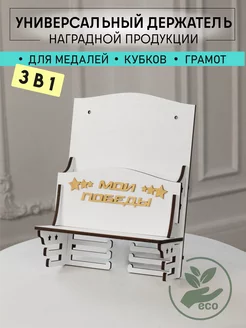 УНИВЕРСАЛЬНЫЙ ДЕРЖАТЕЛЬ
НАГРАДНОЙ ПРОДУКЦИИ

• ДЛЯ МЕДАЛЕЙ • КУБКОВ • ГРАМОТ

3 В 1

МОИ ПОБЕДЫ

eco